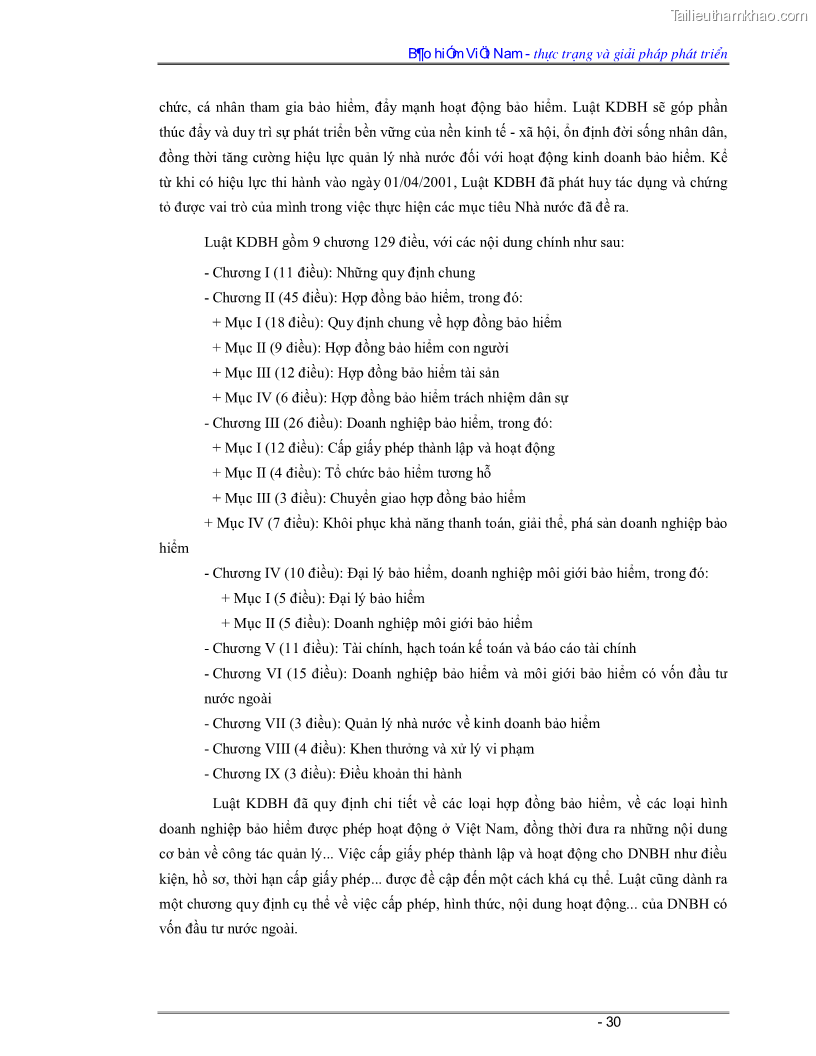 Tailieuthamkhao.com

B¶o hiÓm ViÖt Nam - thực trạng và giải pháp phát triển

chức, cá nhân tham gia bảo hiểm, đẩy mạnh hoạt động bảo hiểm. Luật KDBH sẽ góp phần thúc đẩy và duy trì sự phát triển bền vững của nền kinh tế - xã hội, ổn định đời sống nhân dân, đồng thời tăng cường hiệu lực quản lý nhà nước đối với hoạt động kinh doanh bảo hiểm. Kể từ khi có hiệu lực thi hành vào ngày 01/04/2001, Luật KDBH đã phát huy tác dụng và chứng tỏ được vai trò của mình trong việc thực hiện các mục tiêu Nhà nước đã đề ra.

Luật KDBH gồm 9 chương 129 điều, với các nội dung chính như sau:

- Chương I (11 điều): Những quy định chung
- Chương II (45 điều): Hợp đồng bảo hiểm, trong đó:
+ Mục I (18 điều): Quy định chung về hợp đồng bảo hiểm
+ Mục II (9 điều): Hợp đồng bảo hiểm con người
+ Mục III (12 điều): Hợp đồng bảo hiểm tài sản
+ Mục IV (6 điều): Hợp đồng bảo hiểm trách nhiệm dân sự
- Chương III (26 điều): Doanh nghiệp bảo hiểm, trong đó:
+ Mục I (12 điều): Cấp giấy phép thành lập và hoạt động
+ Mục II (4 điều): Tổ chức bảo hiểm tương hỗ
+ Mục III (3 điều): Chuyển giao hợp đồng bảo hiểm
+ Mục IV (7 điều): Khôi phục khả năng thanh toán, giải thể, phá sản doanh nghiệp bảo hiểm
- Chương IV (10 điều): Đại lý bảo hiểm, doanh nghiệp môi giới bảo hiểm, trong đó:
+ Mục I (5 điều): Đại lý bảo hiểm
+ Mục II (5 điều): Doanh nghiệp môi giới bảo hiểm
- Chương V (11 điều): Tài chính, hạch toán kế toán và báo cáo tài chính
- Chương VI (15 điều): Doanh nghiệp bảo hiểm và môi giới bảo hiểm có vốn đầu tư nước ngoài
- Chương VII (3 điều): Quản lý nhà nước về kinh doanh bảo hiểm
- Chương VIII (4 điều): Khen thưởng và xử lý vi phạm
- Chương IX (3 điều): Điều khoản thi hành

Luật KDBH đã quy định chi tiết về các loại hợp đồng bảo hiểm, về các loại hình doanh nghiệp bảo hiểm được phép hoạt động ở Việt Nam, đồng thời đưa ra những nội dung cơ bản về công tác quản lý... Việc cấp giấy phép thành lập và hoạt động cho DNBH như điều kiện, hồ sơ, thời hạn cấp giấy phép... được đề cập đến một cách khá cụ thể. Luật cũng dành ra một chương quy định cụ thể về việc cấp phép, hình thức, nội dung hoạt động... của DNBH có vốn đầu tư nước ngoài.

- 30